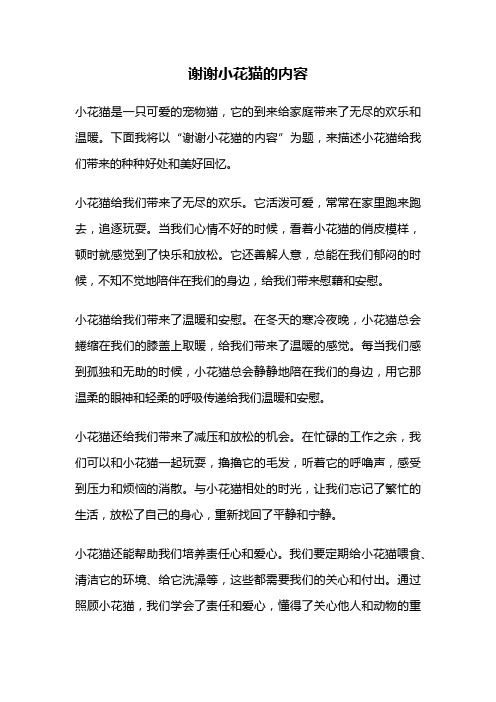 谢谢小花猫的内容

小花猫是一只可爱的宠物猫，它的到来给家庭带来了无尽的欢乐和温暖。下面我将以“谢谢小花猫的内容”为题，来描述小花猫给我们带来的种种好处和美好回忆。

小花猫给我们带来了无尽的欢乐。它活泼可爱，常常在家里跑来跑去，追逐玩耍。当我们心情不好的时候，看着小花猫的俏皮模样，顿时就感觉到了快乐和放松。它还善解人意，总能在我们郁闷的时候，不知不觉地陪伴在我们的身边，给我们带来慰藉和安慰。

小花猫给我们带来了温暖和安慰。在冬天的寒冷夜晚，小花猫总会蜷缩在我们的膝盖上取暖，给我们带来了温暖的感觉。每当我们感到孤独和无助的时候，小花猫总会静静地陪在我们的身边，用它那温柔的眼神和轻柔的呼吸传递给我们温暖和安慰。

小花猫还给我们带来了减压和放松的机会。在忙碌的工作之余，我们可以和小花猫一起玩耍，撸撸它的毛发，听着它的呼噜声，感受到压力和烦恼的消散。与小花猫相处的时光，让我们忘记了繁忙的生活，放松了自己的身心，重新找回了平静和宁静。

小花猫还能帮助我们培养责任心和爱心。我们要定期给小花猫喂食、清洁它的环境、给它洗澡等，这些都需要我们的关心和付出。通过照顾小花猫，我们学会了责任和爱心，懂得了关心他人和动物的重